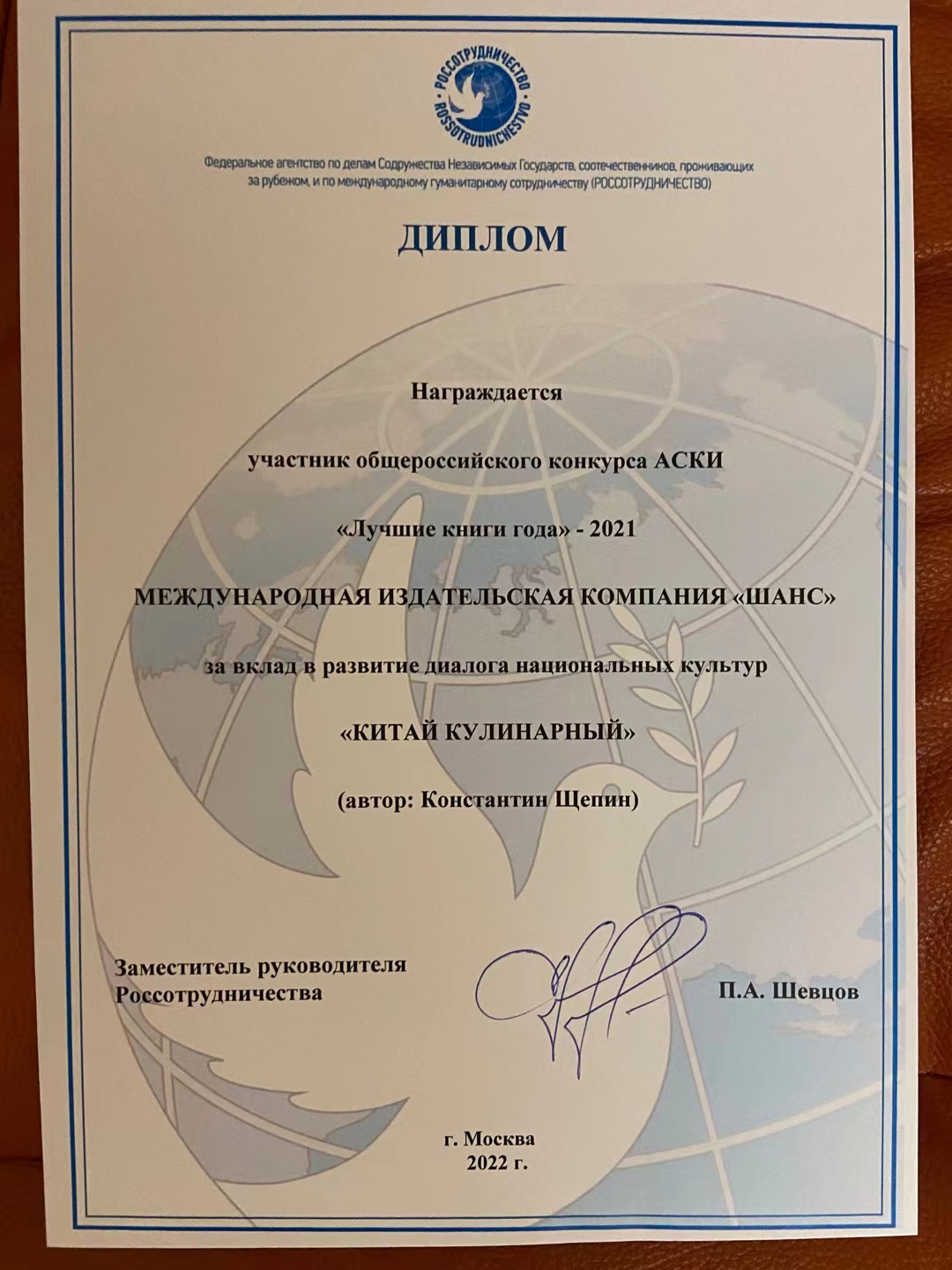 РОССОТРУДНИЧЕСТВО
ROSSOTRUDNICHESTVO

Федеральное агентство по делам Содружества Независимых Государств, соотечественников, проживающих за рубежом, и по международному гуманитарному сотрудничеству (РОССОТРУДНИЧЕСТВО)

ДИПЛОМ

Награждается

участник общероссийского конкурса АСКИ

«Лучшие книги года» - 2021

МЕЖДУНАРОДНАЯ ИЗДАТЕЛЬСКАЯ КОМПАНИЯ «ШАНС»

за вклад в развитие диалога национальных культур

«КИТАЙ КУЛИНАРНЫЙ»

(автор: Константин Щепин)

Заместитель руководителя
Россотрудничества

П.А. Шевцов

г. Москва
2022 г.